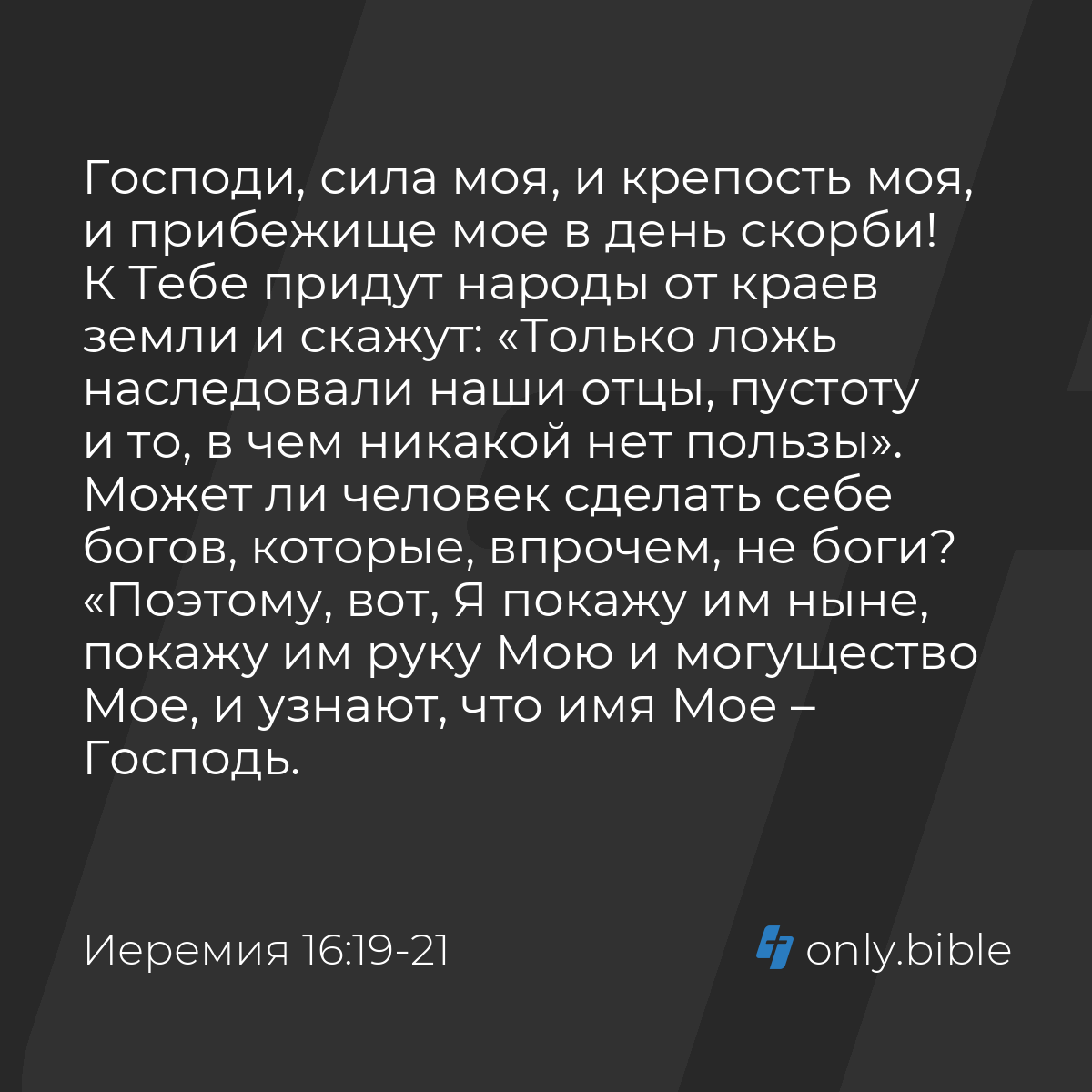 Господи, сила моя, и крепость моя, и прибежище мое в день скорби! К Тебе придут народы от краев земли и скажут: «Только ложь наследовали наши отцы, пустоту и то, в чем никакой нет пользы». Может ли человек сделать себе богов, которые, впрочем, не боги? «Поэтому, вот, Я покажу им ныне, покажу им руку Мою и могущество Мое, и узнают, что имя Мое – Господь.

Иеремия 16:19-21

only.bible